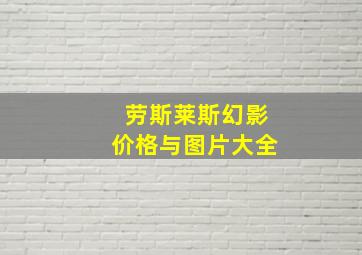 劳斯莱斯幻影
价格与图片大全